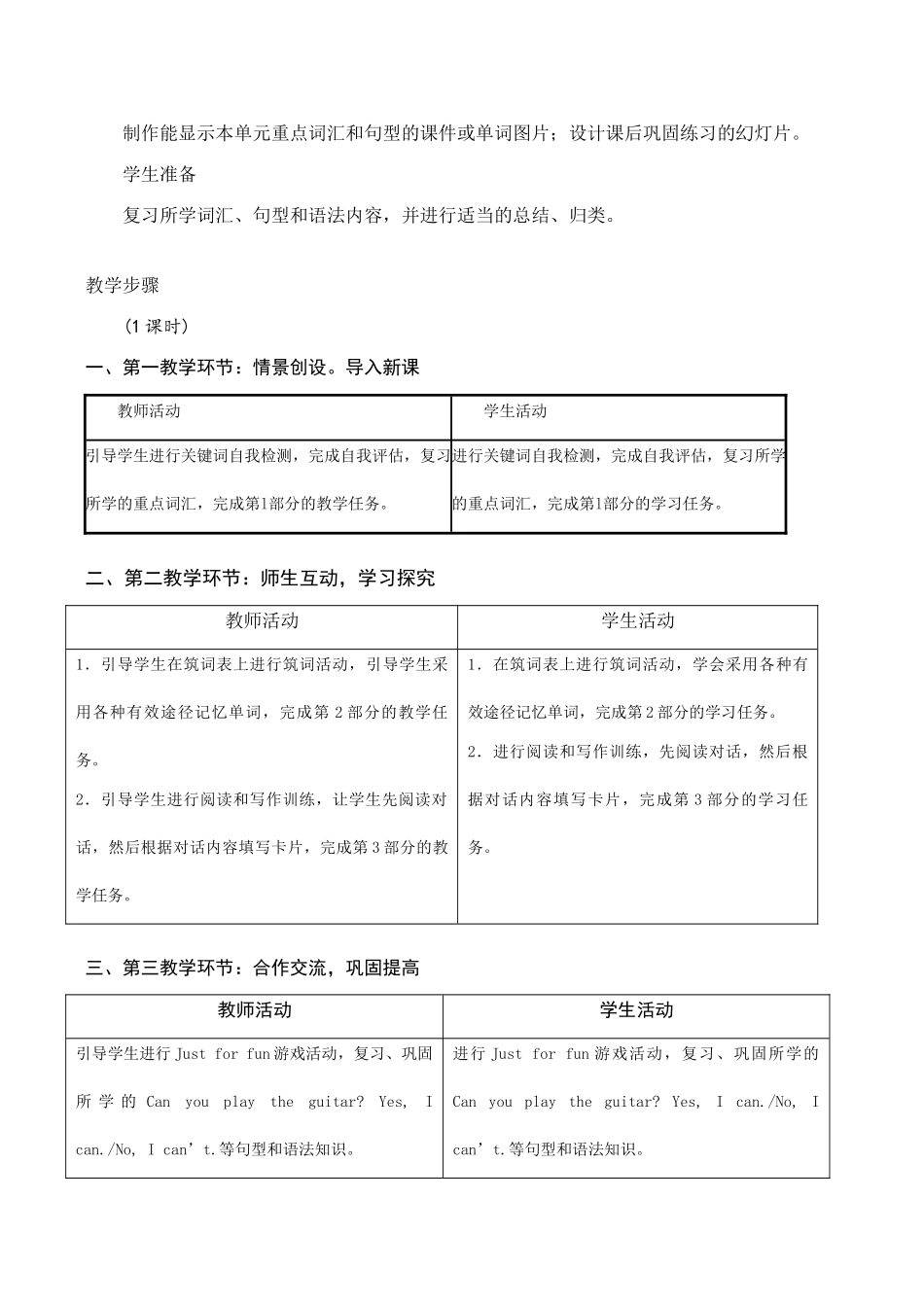 制作能显示本单元重点词汇和句型的课件或单词图片；设计课后巩固练习的幻灯片。

学生准备

复习所学词汇、句型和语法内容，并进行适当的总结、归类。

教学步骤

（1课时）

一、第一教学环节：情景创设。导入新课

| 教师活动 | 学生活动 |
|---|---|
| 引导学生进行关键词自我检测，完成自我评估，复习所学的重点词汇，完成第1部分的教学任务。 | 进行关键词自我检测，完成自我评估，复习所学的重点词汇，完成第1部分的学习任务。 |

二、第二教学环节：师生互动，学习探究

| 教师活动 | 学生活动 |
|---|---|
| 1．引导学生在筑词表上进行筑词活动，引导学生采用各种有效途径记忆单词，完成第2部分的教学任务。 2．引导学生进行阅读和写作训练，让学生先阅读对话，然后根据对话内容填写卡片，完成第3部分的教学任务。 | 1．在筑词表上进行筑词活动，学会采用各种有效途径记忆单词，完成第2部分的学习任务。 2．进行阅读和写作训练，先阅读对话，然后根据对话内容填写卡片，完成第3部分的学习任务。 |

三、第三教学环节：合作交流，巩固提高

| 教师活动 | 学生活动 |
|---|---|
| 引导学生进行Just for fun游戏活动，复习、巩固所学的Can you play the guitar? Yes, I can./No, I can’t.等句型和语法知识。 | 进行Just for fun游戏活动，复习、巩固所学的Can you play the guitar? Yes, I can./No, I can’t.等句型和语法知识。 |